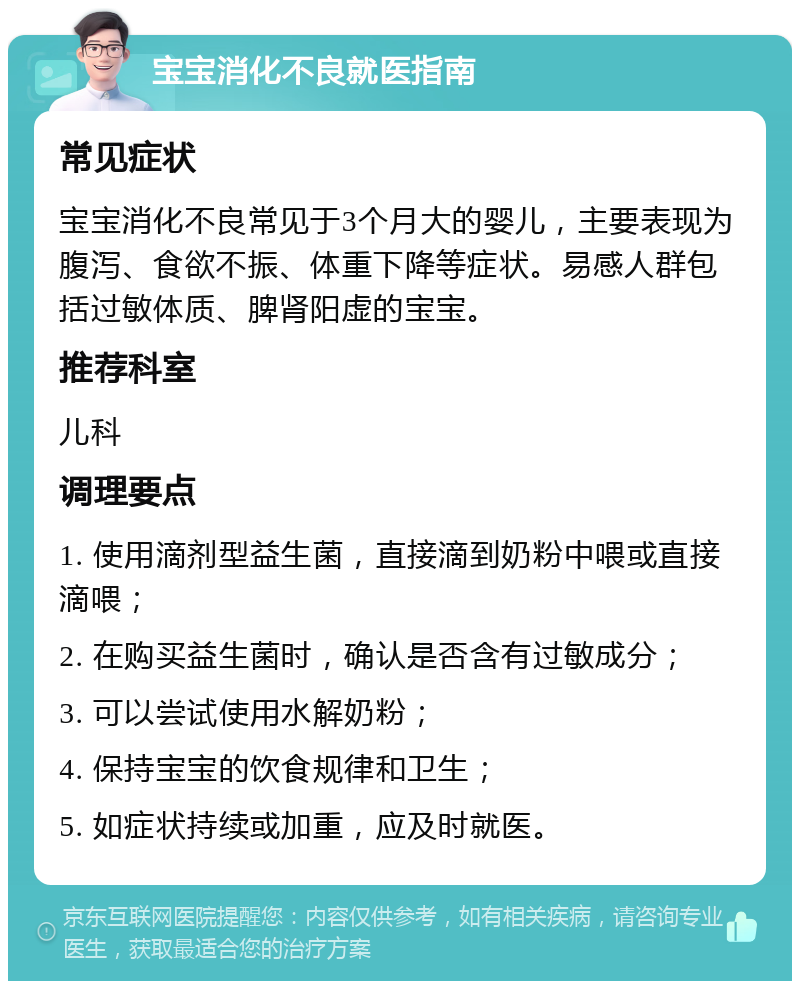 宝宝消化不良就医指南

常见症状

宝宝消化不良常见于3个月大的婴儿，主要表现为腹泻、食欲不振、体重下降等症状。易感人群包括过敏体质、脾肾阳虚的宝宝。

推荐科室

儿科

调理要点

1. 使用滴剂型益生菌，直接滴到奶粉中喂或直接滴喂；

2. 在购买益生菌时，确认是否含有过敏成分；

3. 可以尝试使用水解奶粉；

4. 保持宝宝的饮食规律和卫生；

5. 如症状持续或加重，应及时就医。

京东互联网医院提醒您：内容仅供参考，如有相关疾病，请咨询专业医生，获取最适合您的治疗方案